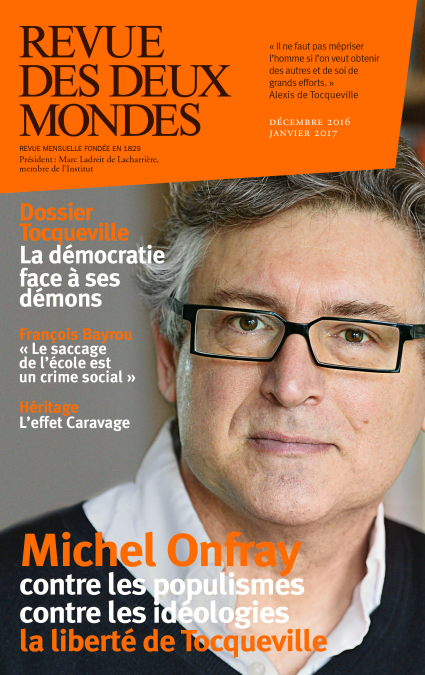 REVUE DES DEUX MONDES

REVUE MENSUELLE FONDÉE EN 1829
Président : Marc Ladreit de Lacharrière, membre de l'Institut

« Il ne faut pas mépriser l'homme si l'on veut obtenir des autres et de soi de grands efforts. »
Alexis de Tocqueville

DÉCEMBRE 2016
JANVIER 2017

Dossier Tocqueville
La démocratie face à ses démons

François Bayrou
« Le saccage de l'école est un crime social »

Héritage
L'effet Caravage

Michel Onfray
contre les populismes
contre les idéologies
la liberté de Tocqueville